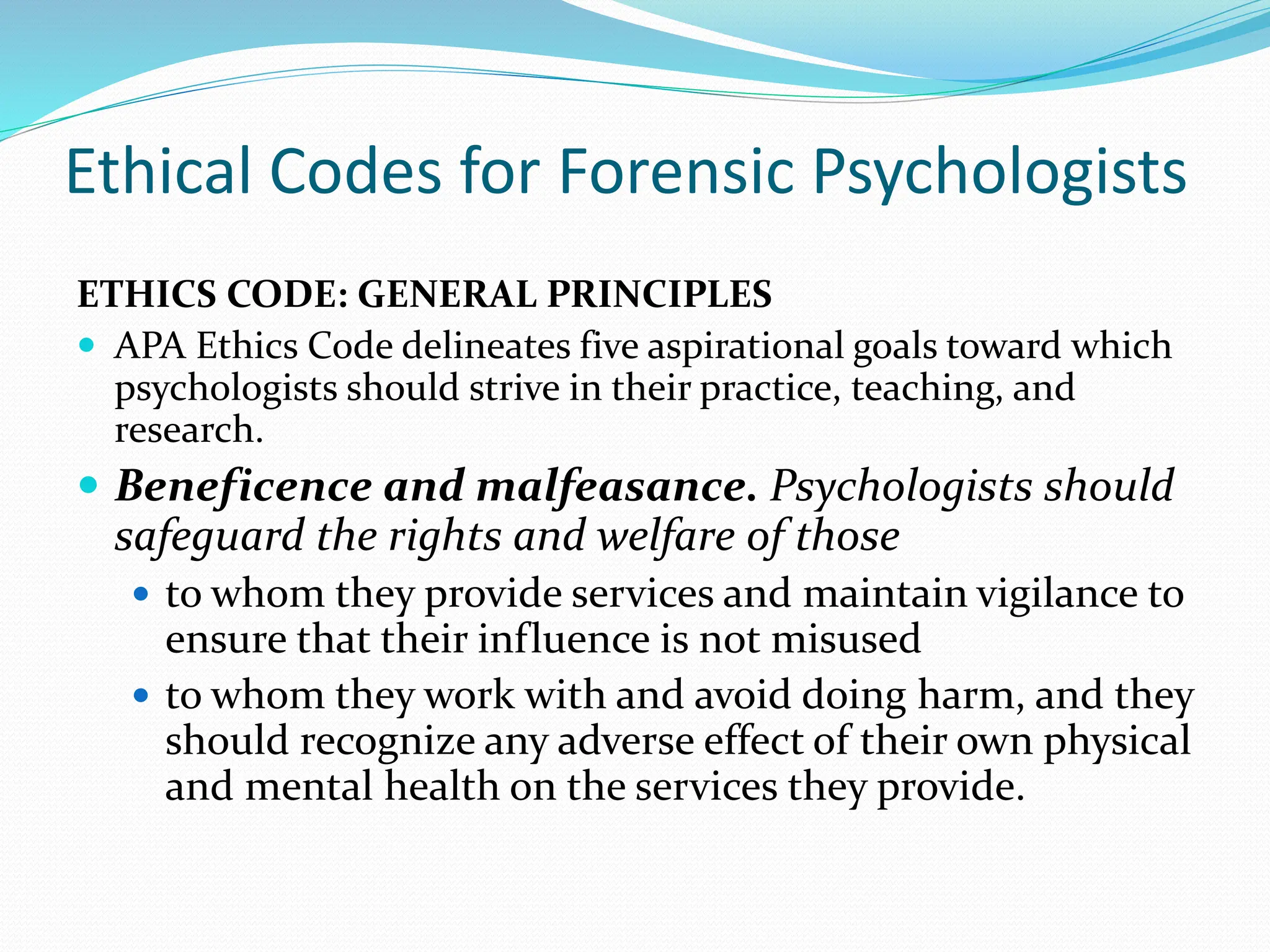 Ethical Codes for Forensic Psychologists

ETHICS CODE: GENERAL PRINCIPLES

• APA Ethics Code delineates five aspirational goals toward which psychologists should strive in their practice, teaching, and research.

• Beneficence and malfeasance. Psychologists should safeguard the rights and welfare of those

• to whom they provide services and maintain vigilance to ensure that their influence is not misused

• to whom they work with and avoid doing harm, and they should recognize any adverse effect of their own physical and mental health on the services they provide.